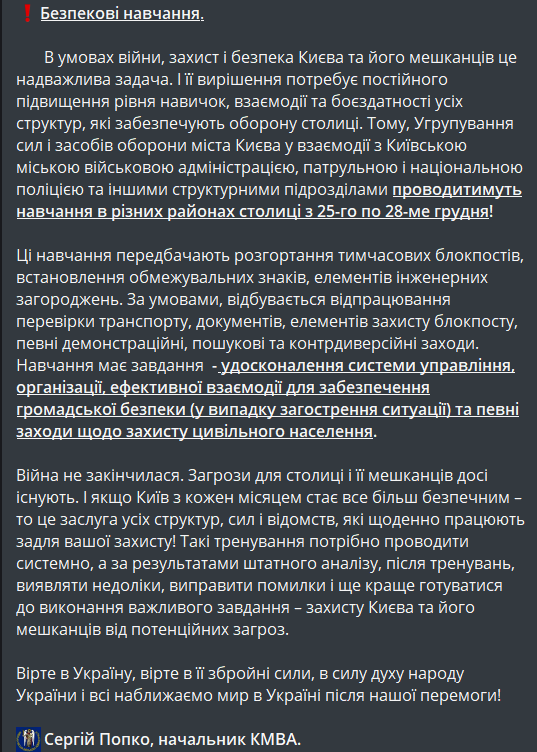 ❗ Безпекові навчання.

В умовах війни, захист і безпека Києва та його мешканців це надважлива задача. І її вирішення потребує постійного підвищення рівня навичок, взаємодії та боєздатності усіх структур, які забезпечують оборону столиці. Тому, Угрупування сил і засобів оборони міста Києва у взаємодії з Київською міською військовою адміністрацією, патрульною і національною поліцією та іншими структурними підрозділами проводитимуть навчання в різних районах столиці з 25-го по 28-ме грудня!

Ці навчання передбачають розгортання тимчасових блокпостів, встановлення обмежувальних знаків, елементів інженерних загороджень. За умовами, відбувається відпрацювання перевірки транспорту, документів, елементів захисту блокпосту, певні демонстраційні, пошукові та контрдиверсійні заходи. Навчання має завдання - удосконалення системи управління, організації, ефективної взаємодії для забезпечення громадської безпеки (у випадку загострення ситуації) та певні заходи щодо захисту цивільного населення.

Війна не закінчилася. Загрози для столиці і її мешканців досі існують. І якщо Київ з кожен місяцем стає все більш безпечним – то це заслуга усіх структур, сил і відомств, які щоденно працюють задля вашої захисту! Такі тренування потрібно проводити системно, а за результатами штатного аналізу, після тренувань, виявляти недоліки, виправити помилки і ще краще готуватися до виконання важливого завдання – захисту Києва та його мешканців від потенційних загроз.

Вірте в Україну, вірте в її збройні сили, в силу духу народу України і всі наближаємо мир в Україні після нашої перемоги!

Сергій Попко, начальник КМВА.